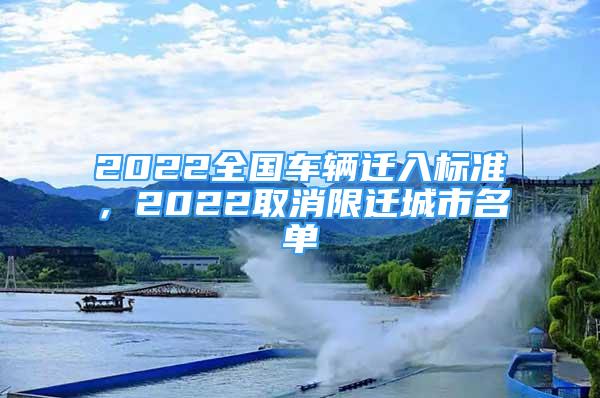 2022全国车辆迁入标准，2022取消限迁城市名单